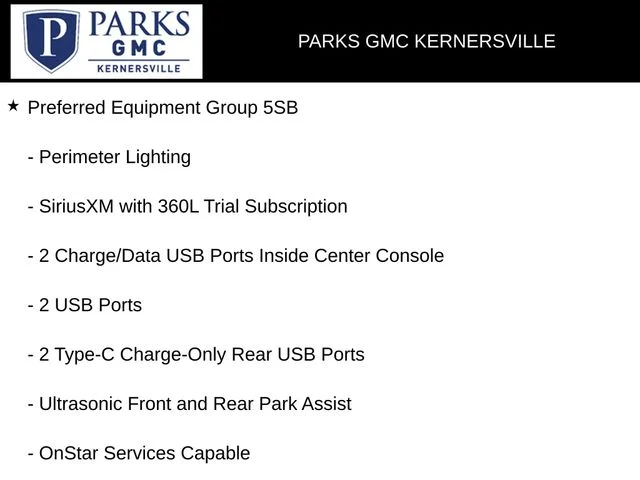 P PARKS GMC KERNERSVILLE

PARKS GMC KERNERSVILLE

★ Preferred Equipment Group 5SB

- Perimeter Lighting

- SiriusXM with 360L Trial Subscription

- 2 Charge/Data USB Ports Inside Center Console

- 2 USB Ports

- 2 Type-C Charge-Only Rear USB Ports

- Ultrasonic Front and Rear Park Assist

- OnStar Services Capable